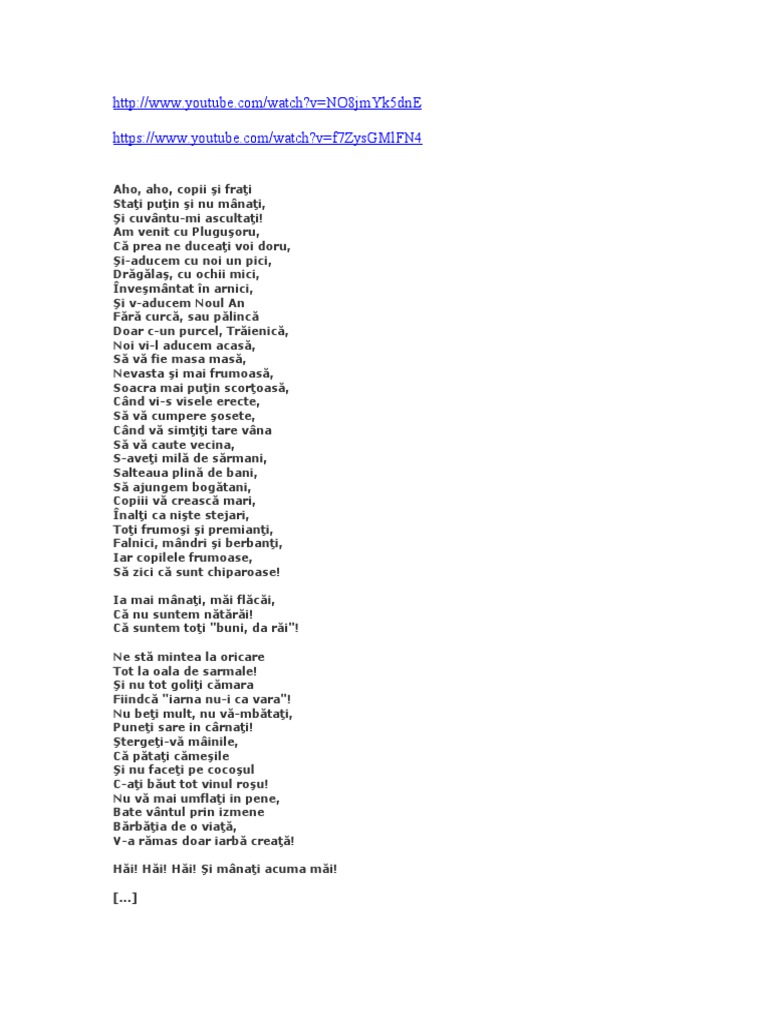 http://www.youtube.com/watch?v=NO8jmYk5dnE

https://www.youtube.com/watch?v=f7ZysGMlFN4

Aho, aho, copii şi fraţi
Staţi puţin şi nu mânaţi,
Şi cuvântu-mi ascultaţi!
Am venit cu Pluguşoru,
Că prea ne duceaţi voi doru,
Şi-aducem cu noi un pici,
Drăgălaş, cu ochii mici,
Înveşmântat în arnici,
Şi v-aducem Noul An
Fără curcă, sau pălincă
Doar c-un purcel, Trăienică,
Noi vi-l aducem acasă,
Să vă fie masa masă,
Nevasta şi mai frumoasă,
Soacra mai puţin scorţoasă,
Când vi-s visele erecte,
Să vă cumpere şosete,
Când vă simţiţi tare vâna
Să vă caute vecina,
S-aveţi milă de sărmani,
Salteaua plină de bani,
Să ajungem bogătani,
Copiii vă crească mari,
Înalţi ca nişte stejari,
Toţi frumoşi şi premianţi,
Falnici, mândri şi berbanţi,
Iar copilele frumoase,
Să zici că sunt chiparoase!

Ia mai mânaţi, măi flăcăi,
Că nu suntem nătărăi!
Că suntem toţi "buni, da răi"!

Ne stă mintea la oricare
Tot la oala de sarmale!
Şi nu tot goliţi cămara
Fiindcă "iarna nu-i ca vara"!
Nu beţi mult, nu vă-mbătaţi,
Puneţi sare in cârnaţi!
Ştergeţi-vă mâinile,
Că pătaţi cămeşile
Şi nu faceţi pe cocoşul
C-aţi băut tot vinul roşu!
Nu vă mai umflaţi in pene,
Bate vântul prin izmene
Bărbăţia de o viaţă,
V-a rămas doar iarbă creaţă!

Hăi! Hăi! Hăi! Şi mânaţi acuma măi!

[...]